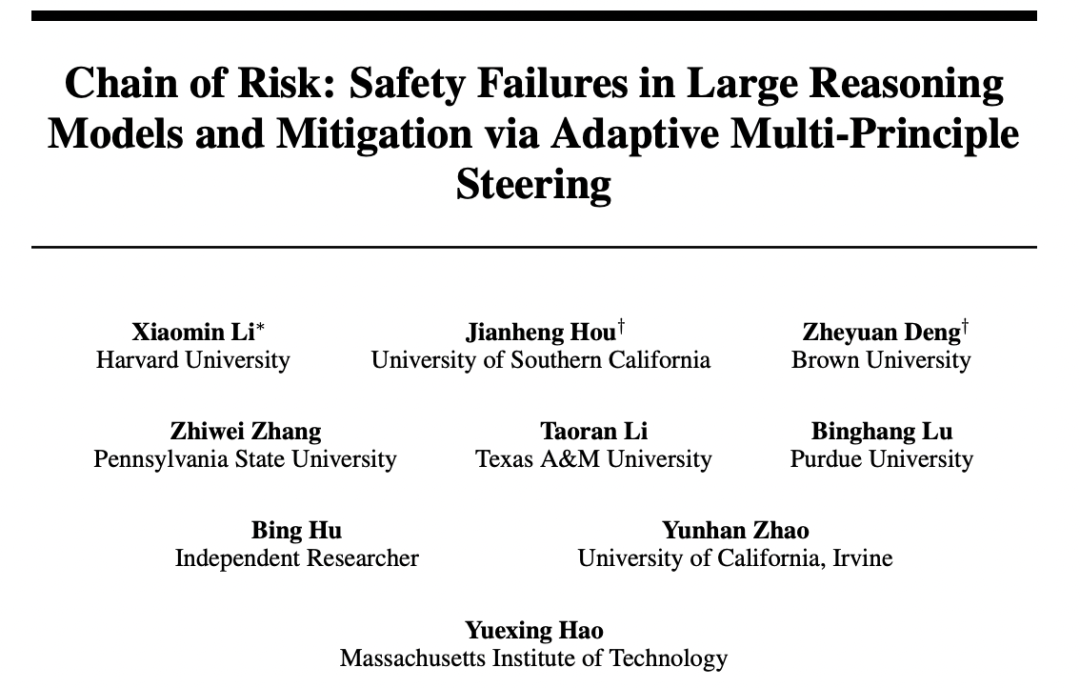 Chain of Risk: Safety Failures in Large Reasoning Models and Mitigation via Adaptive Multi-Principle Steering

Xiaomin Li$^{*}$
Harvard University

Jianheng Hou$^{\dagger}$
University of Southern California

Zheyuan Deng$^{\dagger}$
Brown University

Zhiwei Zhang
Pennsylvania State University

Taoran Li
Texas A&M University

Binghang Lu
Purdue University

Bing Hu
Independent Researcher

Yunhan Zhao
University of California, Irvine

Yuexing Hao
Massachusetts Institute of Technology